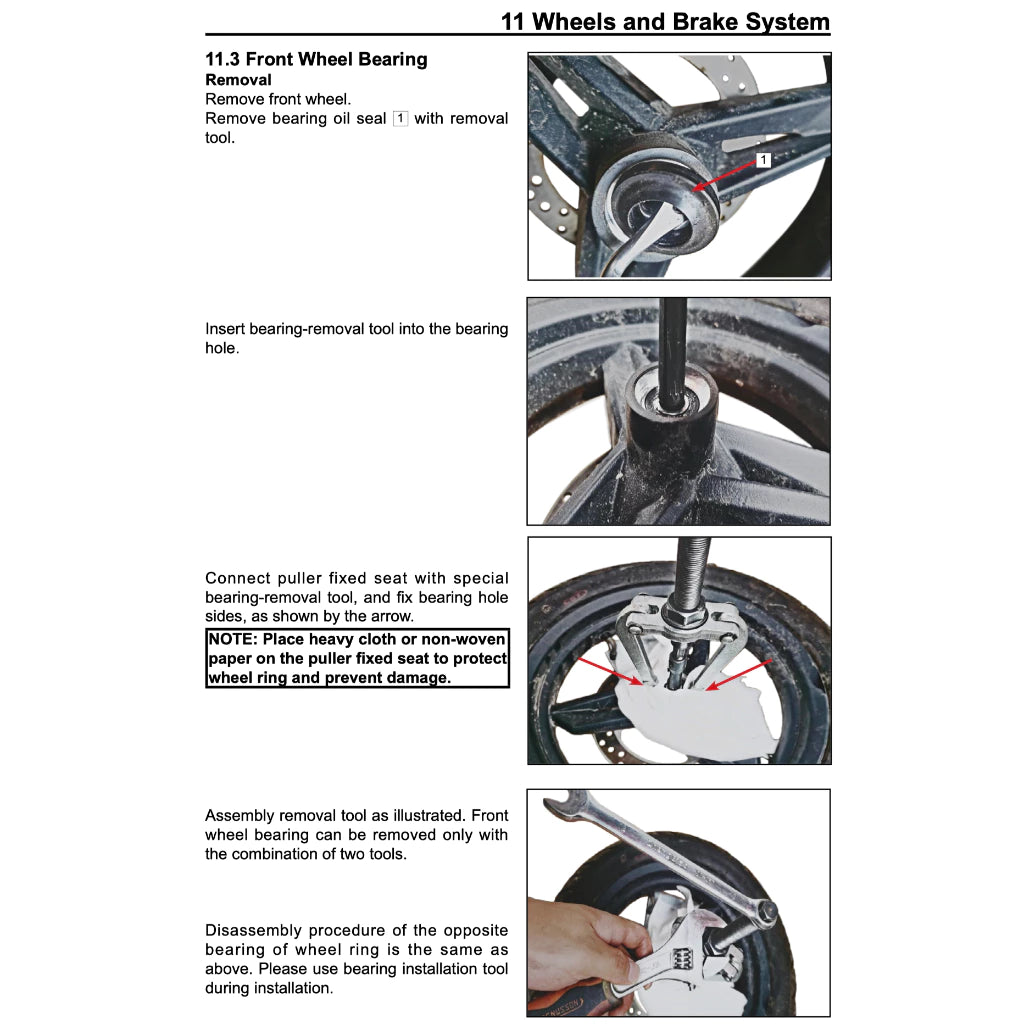 11 Wheels and Brake System

11.3 Front Wheel Bearing
Removal
Remove front wheel.
Remove bearing oil seal 1 with removal tool.

1

Insert bearing-removal tool into the bearing hole.

Connect puller fixed seat with special bearing-removal tool, and fix bearing hole sides, as shown by the arrow.

NOTE: Place heavy cloth or non-woven paper on the puller fixed seat to protect wheel ring and prevent damage.

Assembly removal tool as illustrated. Front wheel bearing can be removed only with the combination of two tools.

Disassembly procedure of the opposite bearing of wheel ring is the same as above. Please use bearing installation tool during installation.